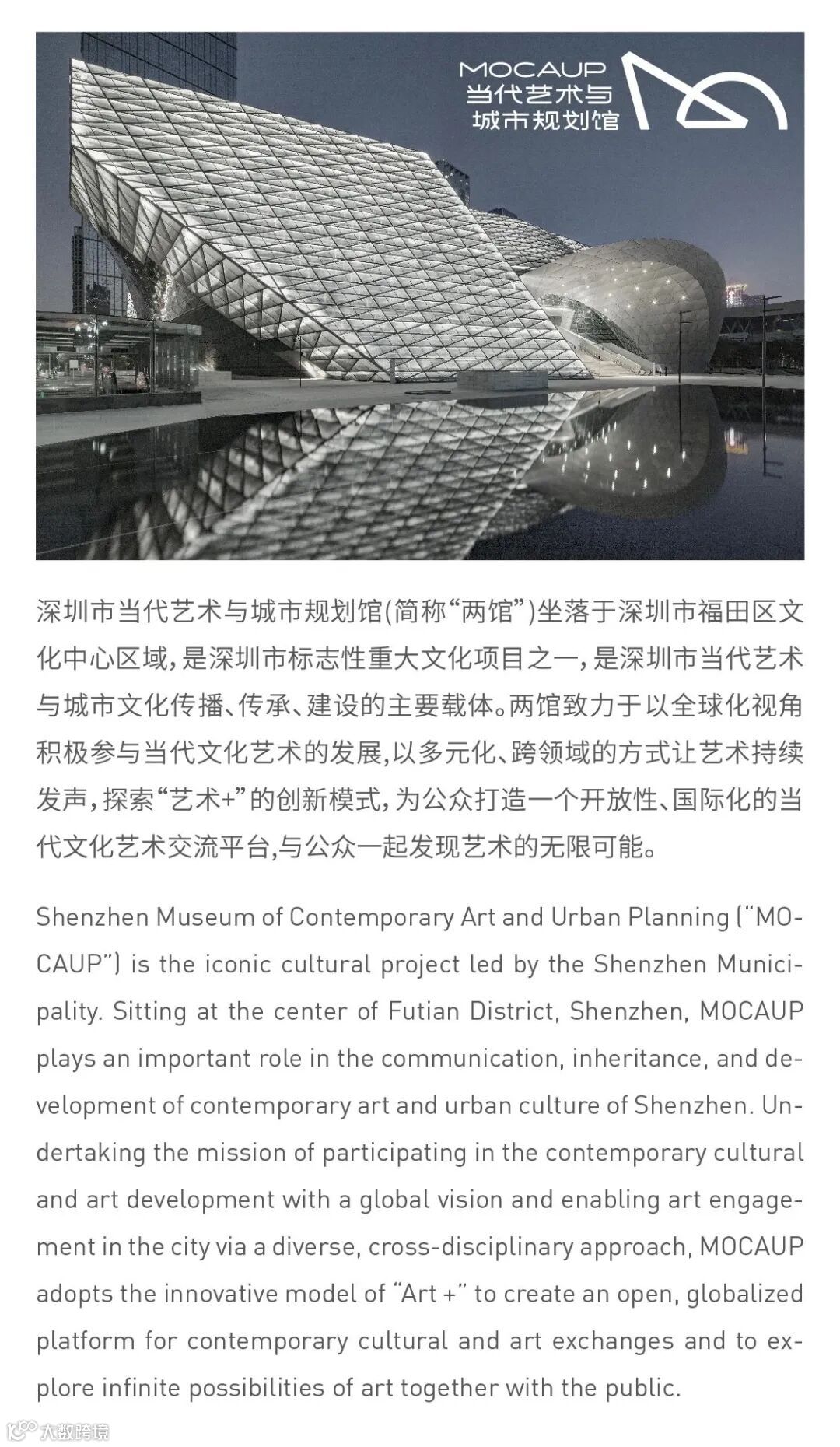 MOCAUP
当代艺术与
城市规划馆

深圳市当代艺术与城市规划馆(简称“两馆”)坐落于深圳市福田区文化中心区域,是深圳市标志性重大文化项目之一,是深圳市当代艺术与城市文化传播、传承、建设的主要载体。两馆致力于以全球化视角积极参与当代文化艺术的发展,以多元化、跨领域的方式让艺术持续发声,探索“艺术+”的创新模式,为公众打造一个开放性、国际化的当代文化艺术交流平台,与公众一起发现艺术的无限可能。

Shenzhen Museum of Contemporary Art and Urban Planning (“MOCAUP”) is the iconic cultural project led by the Shenzhen Municipality. Sitting at the center of Futian District, Shenzhen, MOCAUP plays an important role in the communication, inheritance, and development of contemporary art and urban culture of Shenzhen. Undertaking the mission of participating in the contemporary cultural and art development with a global vision and enabling art engagement in the city via a diverse, cross-disciplinary approach, MOCAUP adopts the innovative model of “Art +” to create an open, globalized platform for contemporary cultural and art exchanges and to explore infinite possibilities of art together with the public.

大数跨境